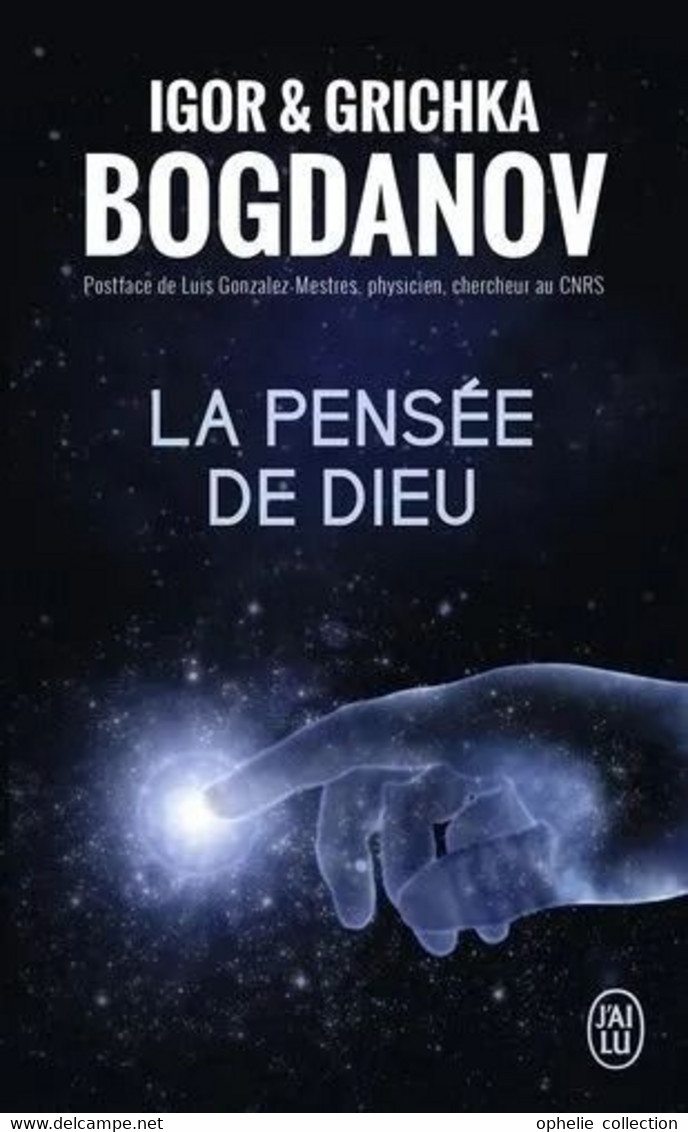 IGOR & GRICHKA
BOGDANOV

Postface de Luis Gonzalez-Mestres, physicien, chercheur au CNRS

LA PENSÉE
DE DIEU

J'AI LU

www.delcampe.net

ophelie collection